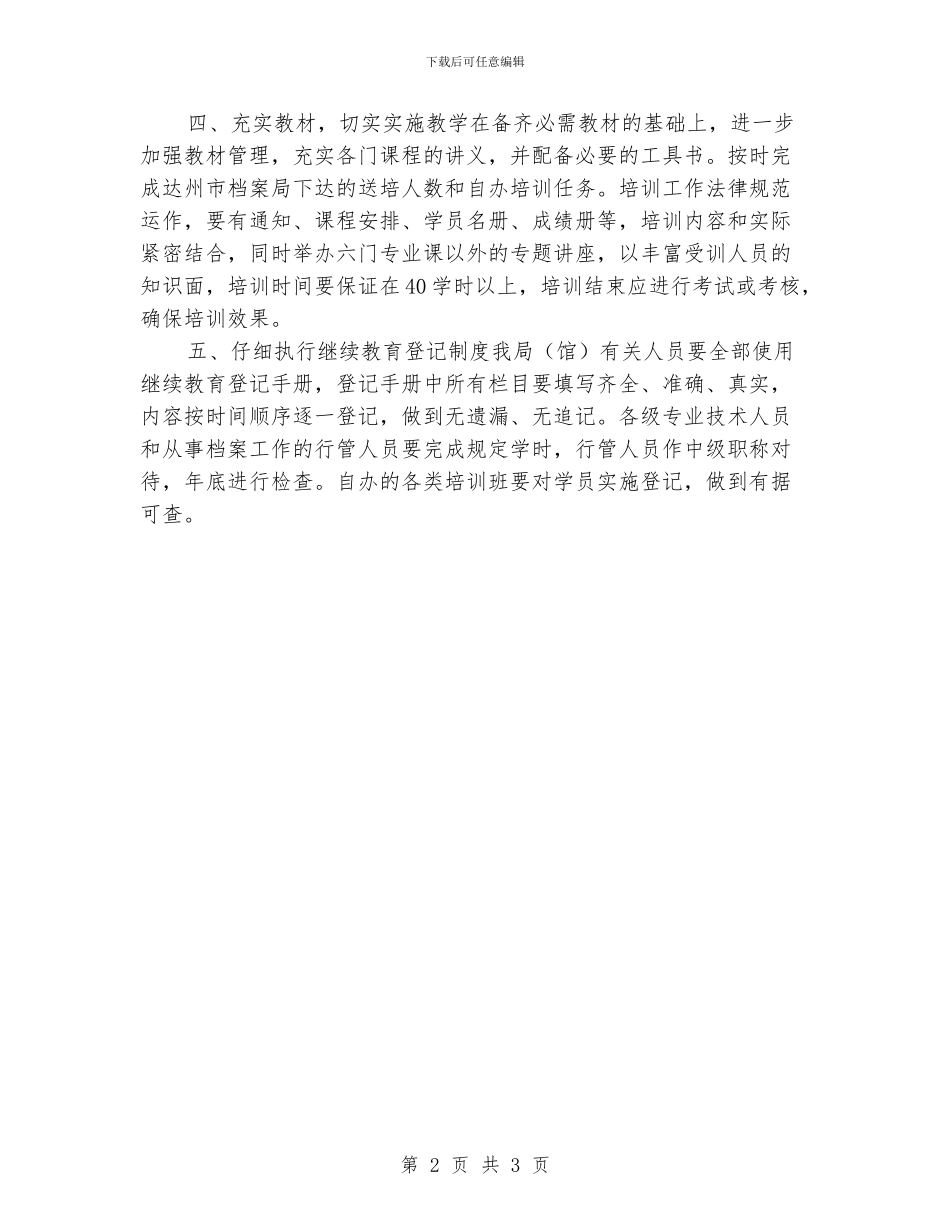 下载后可任意编辑

四、充实教材，切实实施教学在备齐必需教材的基础上，进一步加强教材管理，充实各门课程的讲义，并配备必要的工具书。按时完成达州市档案局下达的送培人数和自办培训任务。培训工作法律规范运作，要有通知、课程安排、学员名册、成绩册等，培训内容和实际紧密结合，同时举办六门专业课以外的专题讲座，以丰富受训人员的知识面，培训时间要保证在40学时以上，培训结束应进行考试或考核，确保培训效果。

五、仔细执行继续教育登记制度我局（馆）有关人员要全部使用继续教育登记手册，登记手册中所有栏目要填写齐全、准确、真实，内容按时间顺序逐一登记，做到无遗漏、无追记。各级专业技术人员和从事档案工作的行管人员要完成规定学时，行管人员作中级职称对待，年底进行检查。自办的各类培训班要对学员实施登记，做到有据可查。

第 2 页 共 3 页